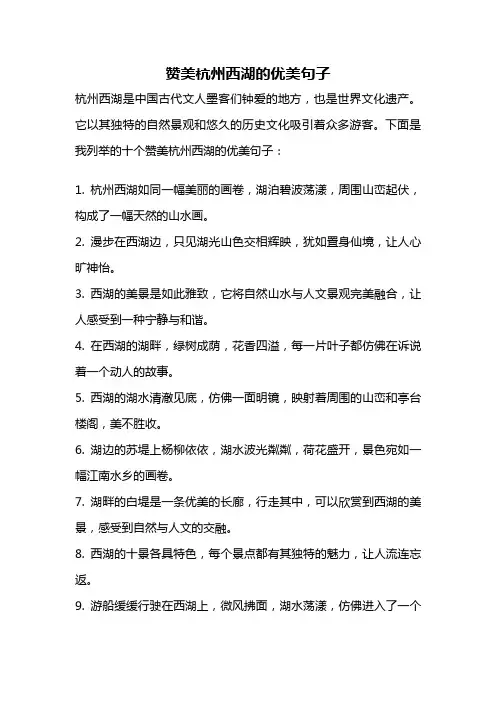 赞美杭州西湖的优美句子

杭州西湖是中国古代文人墨客们钟爱的地方，也是世界文化遗产。它以其独特的自然景观和悠久的历史文化吸引着众多游客。下面是我列举的十个赞美杭州西湖的优美句子：

1. 杭州西湖如同一幅美丽的画卷，湖泊碧波荡漾，周围山峦起伏，构成了一幅天然的山水画。

2. 漫步在西湖边，只见湖光山色交相辉映，犹如置身仙境，让人心旷神怡。

3. 西湖的美景是如此雅致，它将自然山水与人文景观完美融合，让人感受到一种宁静与和谐。

4. 在西湖的湖畔，绿树成荫，花香四溢，每一片叶子都仿佛在诉说着一个动人的故事。

5. 西湖的湖水清澈见底，仿佛一面明镜，映射着周围的山峦和亭台楼阁，美不胜收。

6. 湖边的苏堤上杨柳依依，湖水波光粼粼，荷花盛开，景色宛如一幅江南水乡的画卷。

7. 湖畔的白堤是一条优美的长廊，行走其中，可以欣赏到西湖的美景，感受到自然与人文的交融。

8. 西湖的十景各具特色，每个景点都有其独特的魅力，让人流连忘返。

9. 游船缓缓行驶在西湖上，微风拂面，湖水荡漾，仿佛进入了一个